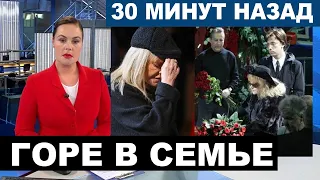 30 МИНУТ НАЗАД

ГОРЕ В СЕМЬЕ